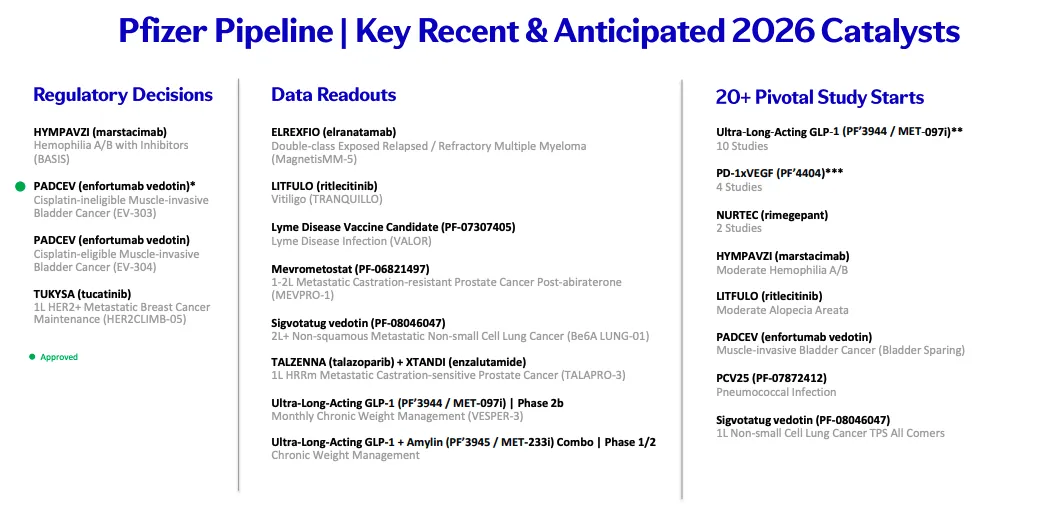 Pfizer Pipeline | Key Recent & Anticipated 2026 Catalysts

Regulatory Decisions

HYMPAVZI (marstacimab)
Hemophilia A/B with Inhibitors (BASIS)

PADCEV (enfortumab vedotin)*
Cisplatin-ineligible Muscle-invasive Bladder Cancer (EV-303)

PADCEV (enfortumab vedotin)
Cisplatin-eligible Muscle-invasive Bladder Cancer (EV-304)

TUKYSA (tucatinib)
1L HER2+ Metastatic Breast Cancer Maintenance (HER2CLIMB-05)

Approved

Data Readouts

ELREXFIO (elranatamab)
Double-class Exposed Relapsed / Refractory Multiple Myeloma (MagnetisMM-5)

LITFULO (ritlecitinib)
Vitiligo (TRANQUILLO)

Lyme Disease Vaccine Candidate (PF-07307405)
Lyme Disease Infection (VALOR)

Mevrometostat (PF-06821497)
1-2L Metastatic Castration-resistant Prostate Cancer Post-abiraterone (MEVPRO-1)

Sigvotatug vedotin (PF-08046047)
2L+ Non-squamous Metastatic Non-small Cell Lung Cancer (Be6A LUNG-01)

TALZENNA (talazoparib) + XTANDI (enzalutamide)
1L HRRm Metastatic Castration-sensitive Prostate Cancer (TALAPRO-3)

Ultra-Long-Acting GLP-1 (PF'3944 / MET-097i) | Phase 2b
Monthly Chronic Weight Management (VESPER-3)

Ultra-Long-Acting GLP-1 + Amylin (PF'3945 / MET-233i) Combo | Phase 1/2
Chronic Weight Management

20+ Pivotal Study Starts

Ultra-Long-Acting GLP-1 (PF'3944 / MET-097i)**
10 Studies

PD-1xVEGF (PF'4404)***
4 Studies

NURTEC (rimegepant)
2 Studies

HYMPAVZI (marstacimab)
Moderate Hemophilia A/B

LITFULO (ritlecitinib)
Moderate Alopecia Areata

PADCEV (enfortumab vedotin)
Muscle-invasive Bladder Cancer (Bladder Sparing)

PCV25 (PF-07872412)
Pneumococcal Infection

Sigvotatug vedotin (PF-08046047)
1L Non-small Cell Lung Cancer TPS All Comers